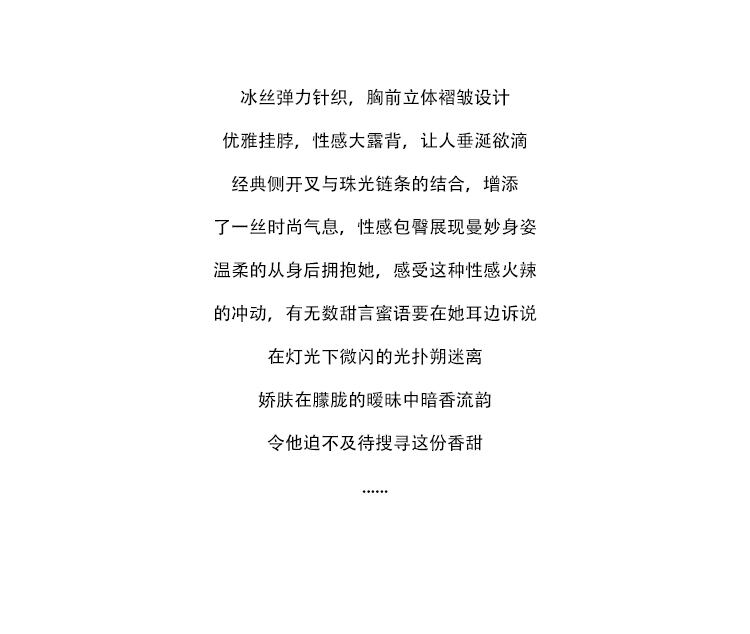 冰丝弹力针织，胸前立体褶皱设计

优雅挂脖，性感大露背，让人垂涎欲滴

经典侧开叉与珠光链条的结合，增添

了一丝时尚气息，性感包臀展现曼妙身姿

温柔的从身后拥抱她，感受这种性感火辣

的冲动，有无数甜言蜜语要在她耳边诉说

在灯光下微闪的光扑朔迷离

娇肤在朦胧的暧昧中暗香流韵

令他迫不及待搜寻这份香甜

......